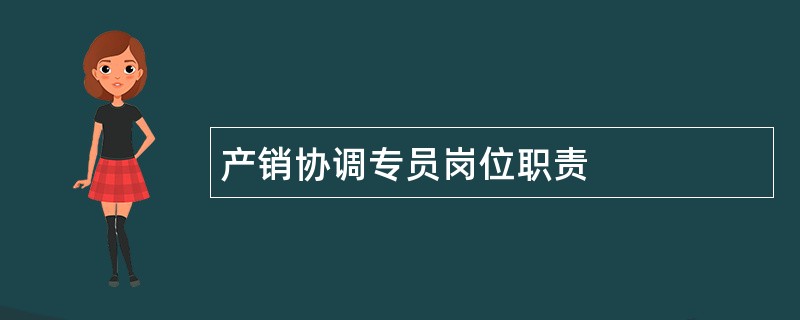 产销协调专员岗位职责